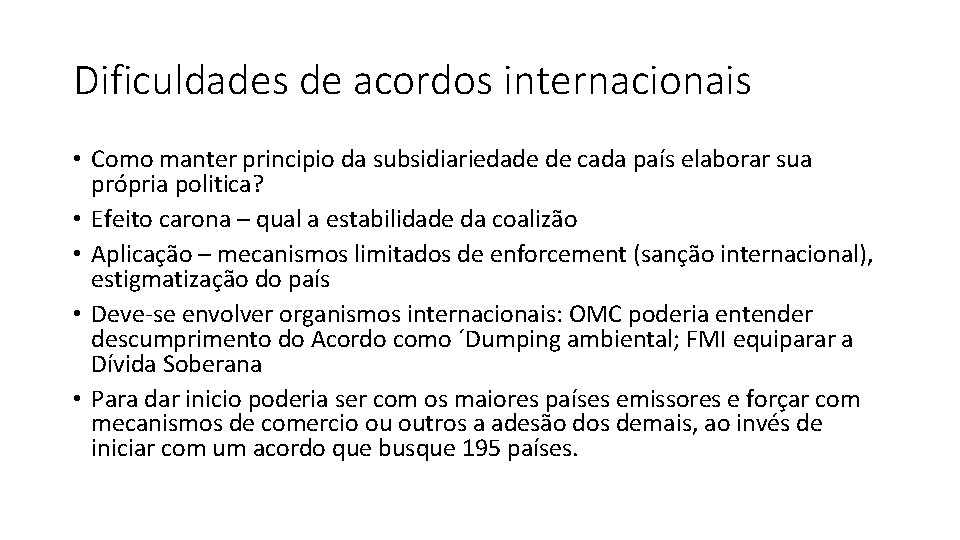 Dificuldades de acordos internacionais

• Como manter principio da subsidiariedade de cada país elaborar sua própria politica?
• Efeito carona – qual a estabilidade da coalizão
• Aplicação – mecanismos limitados de enforcement (sanção internacional), estigmatização do país
• Deve-se envolver organismos internacionais: OMC poderia entender descumprimento do Acordo como ´Dumping ambiental; FMI equiparar a Dívida Soberana
• Para dar inicio poderia ser com os maiores países emissores e forçar com mecanismos de comercio ou outros a adesão dos demais, ao invés de iniciar com um acordo que busque 195 países.